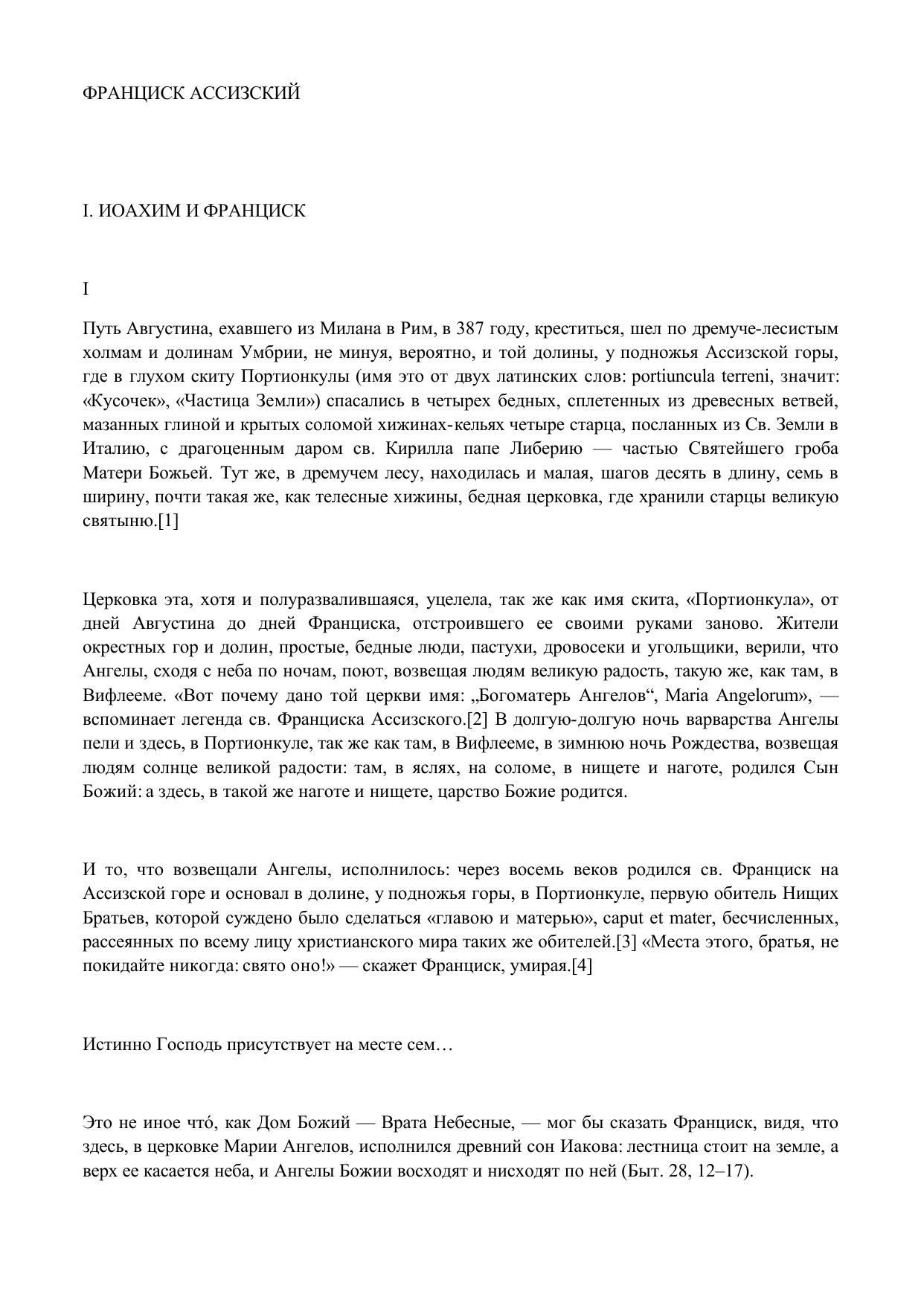 ФРАНЦИСК АССИЗСКИЙ

I. ИОАХИМ И ФРАНЦИСК

I

Путь Августина, ехавшего из Милана в Рим, в 387 году, креститься, шел по дремуче-лесистым холмам и долинам Умбрии, не минуя, вероятно, и той долины, у подножья Ассизской горы, где в глухом скиту Портионкулы (имя это от двух латинских слов: portiuncula terreni, значит: «Кусочек», «Частица Земли») спасались в четырех бедных, сплетенных из древесных ветвей, мазанных глиной и крытых соломой хижинах-кельях четыре старца, посланных из Св. Земли в Италию, с драгоценным даром св. Кирилла папе Либерию — частью Святейшего гроба Матери Божьей. Тут же, в дремучем лесу, находилась и малая, шагов десять в длину, семь в ширину, почти такая же, как телесные хижины, бедная церковка, где хранили старцы великую святыню.[1]

Церковка эта, хотя и полуразвалившаяся, уцелела, так же как имя скита, «Портионкула», от дней Августина до дней Франциска, отстроившего ее своими руками заново. Жители окрестных гор и долин, простые, бедные люди, пастухи, дровосеки и угольщики, верили, что Ангелы, сходя с неба по ночам, поют, возвещая людям великую радость, такую же, как там, в Вифлееме. «Вот почему дано той церкви имя: „Богоматерь Ангелов“, Maria Angelorum», — вспоминает легенда св. Франциска Ассизского.[2] В долгую-долгую ночь варварства Ангелы пели и здесь, в Портионкуле, так же как там, в Вифлееме, в зимнюю ночь Рождества, возвещая людям солнце великой радости: там, в яслях, на соломе, в нищете и наготе, родился Сын Божий: а здесь, в такой же наготе и нищете, царство Божие родится.

И то, что возвещали Ангелы, исполнилось: через восемь веков родился св. Франциск на Ассизской горе и основал в долине, у подножья горы, в Портионкуле, первую обитель Нищих Братьев, которой суждено было сделаться «главою и матерью», caput et mater, бесчисленных, рассеянных по всему лицу христианского мира таких же обителей.[3] «Места этого, братья, не покидайте никогда: свято оно!» — скажет Франциск, умирая.[4]

Истинно Господь присутствует на месте сем…

Это не иное чтó, как Дом Божий — Врата Небесные, — мог бы сказать Франциск, видя, что здесь, в церковке Марии Ангелов, исполнился древний сон Иакова: лестница стоит на земле, а верх ее касается неба, и Ангелы Божии восходят и нисходят по ней (Быт. 28, 12–17).